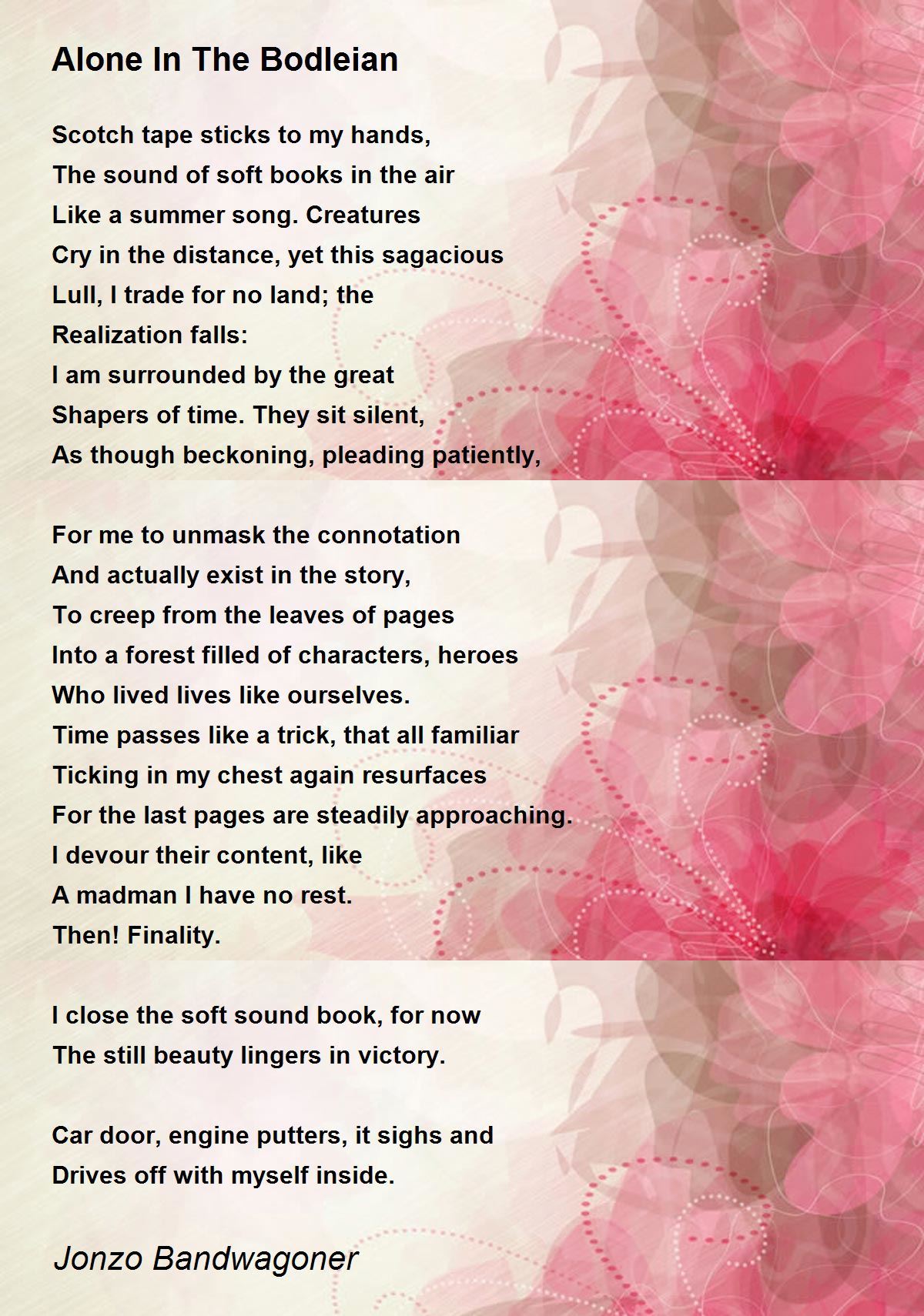 Alone In The Bodleian

Scotch tape sticks to my hands,
The sound of soft books in the air
Like a summer song. Creatures
Cry in the distance, yet this sagacious
Lull, I trade for no land; the
Realization falls:
I am surrounded by the great
Shapers of time. They sit silent,
As though beckoning, pleading patiently,

For me to unmask the connotation
And actually exist in the story,
To creep from the leaves of pages
Into a forest filled of characters, heroes
Who lived lives like ourselves.
Time passes like a trick, that all familiar
Ticking in my chest again resurfaces
For the last pages are steadily approaching.
I devour their content, like
A madman I have no rest.
Then! Finality.

I close the soft sound book, for now
The still beauty lingers in victory.

Car door, engine putters, it sighs and
Drives off with myself inside.

Jonzo Bandwagoner